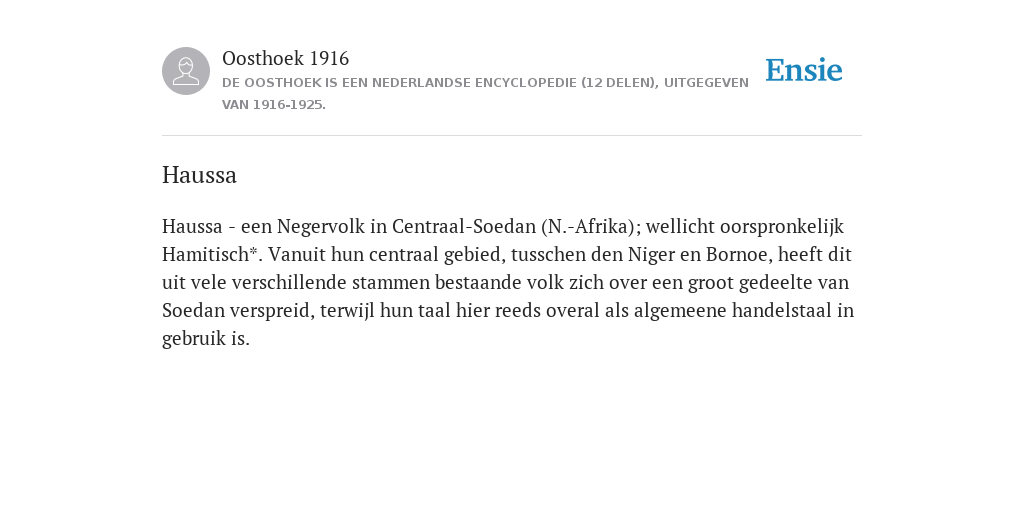 Oosthoek 1916

DE OOSTHOEK IS EEN NEDERLANDSE ENCYCLOPEDIE (12 DELEN), UITGEGEVEN VAN 1916-1925.

Ensie

Haussa

Haussa - een Negervolk in Centraal-Soedan (N.-Afrika); wellicht oorspronkelijk Hamitisch*. Vanuit hun centraal gebied, tusschen den Niger en Bornoe, heeft dit uit vele verschillende stammen bestaande volk zich over een groot gedeelte van Soedan verspreid, terwijl hun taal hier reeds overal als algemeene handelstaal in gebruik is.